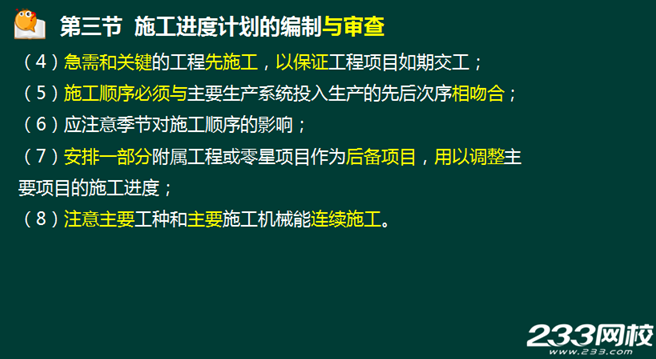 第三节 施工进度计划的编制与审查

（4）急需和关键的工程先施工，以保证工程项目如期交工；

（5）施工顺序必须与主要生产系统投入生产的先后次序相吻合；

（6）应注意季节对施工顺序的影响；

（7）安排一部分附属工程或零星项目作为后备项目，用以调整主要项目的施工进度；

（8）注意主要工种和主要施工机械能连续施工。

233网校
www.233.com